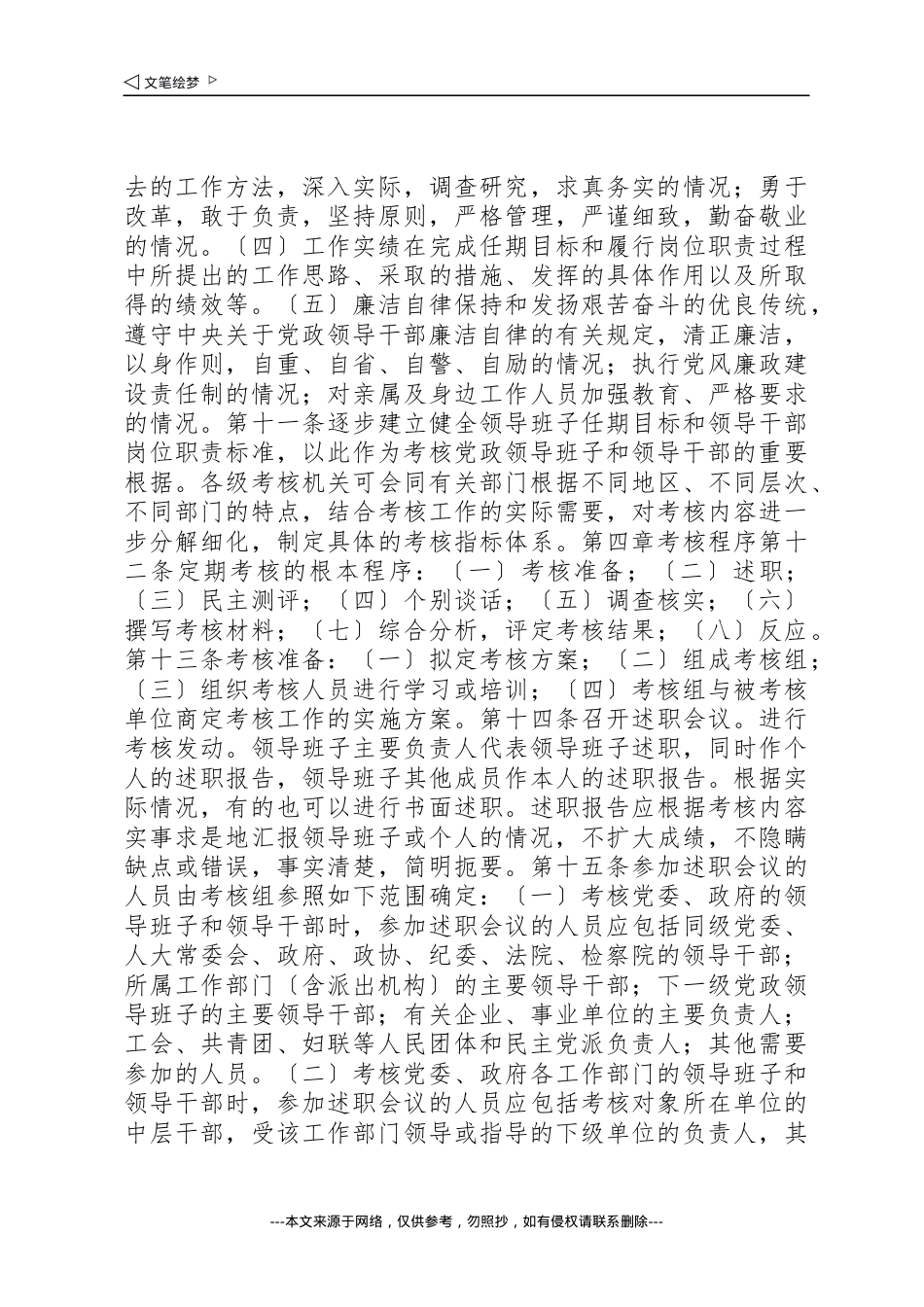 ◁ 文笔绘梦 ▷

去的工作方法，深入实际，调查研究，求真务实的情况；勇于改革，敢于负责，坚持原则，严格管理，严谨细致，勤奋敬业的情况。〔四〕工作实绩在完成任期目标和履行岗位职责过程中所提出的工作思路、采取的措施、发挥的具体作用以及所取得的绩效等。〔五〕廉洁自律保持和发扬艰苦奋斗的优良传统，遵守中央关于党政领导干部廉洁自律的有关规定，清正廉洁，以身作则，自重、自省、自警、自励的情况；执行党风廉政建设责任制的情况；对亲属及身边工作人员加强教育、严格要求的情况。第十一条逐步建立健全领导班子任期目标和领导干部岗位职责标准，以此作为考核党政领导班子和领导干部的重要根据。各级考核机关可会同有关部门根据不同地区、不同层次、不同部门的特点，结合考核工作的实际需要，对考核内容进一步分解细化，制定具体的考核指标体系。第四章考核程序第十二条定期考核的根本程序：〔一〕考核准备；〔二〕述职；〔三〕民主测评；〔四〕个别谈话；〔五〕调查核实；〔六〕撰写考核材料；〔七〕综合分析，评定考核结果；〔八〕反应。第十三条考核准备：〔一〕拟定考核方案；〔二〕组成考核组；〔三〕组织考核人员进行学习或培训；〔四〕考核组与被考核单位商定考核工作的实施方案。第十四条召开述职会议。进行考核发动。领导班子主要负责人代表领导班子述职，同时作个人的述职报告，领导班子其他成员作本人的述职报告。根据实际情况，有的也可以进行书面述职。述职报告应根据考核内容实事求是地汇报领导班子或个人的情况，不扩大成绩，不隐瞒缺点或错误，事实清楚，简明扼要。第十五条参加述职会议的人员由考核组参照如下范围确定：〔一〕考核党委、政府的领导班子和领导干部时，参加述职会议的人员应包括同级党委、人大常委会、政府、政协、纪委、法院、检察院的领导干部；所属工作部门〔含派出机构〕的主要领导干部；下一级党政领导班子的主要领导干部；有关企业、事业单位的主要负责人；工会、共青团、妇联等人民团体和民主党派负责人；其他需要参加的人员。〔二〕考核党委、政府各工作部门的领导班子和领导干部时，参加述职会议的人员应包括考核对象所在单位的中层干部，受该工作部门领导或指导的下级单位的负责人，其

---本文来源于网络，仅供参考，勿照抄，如有侵权请联系删除---